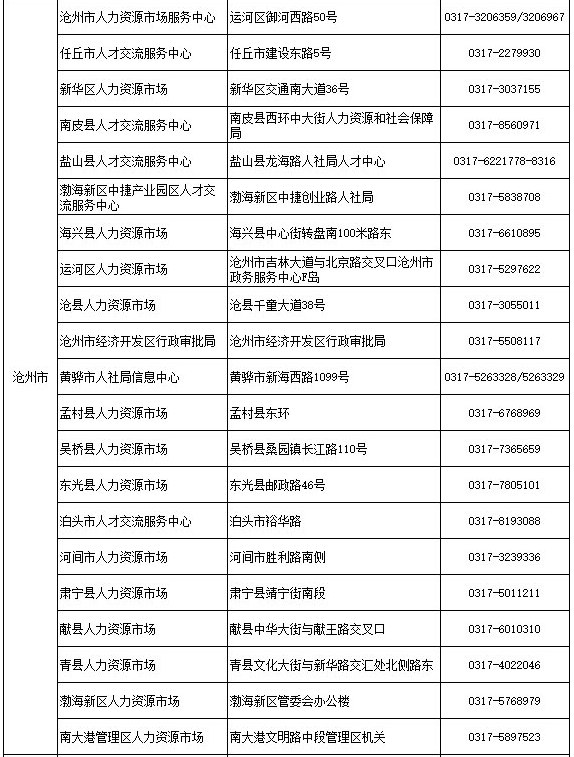 | | | | |
|---|---|---|---|
| 沧州市 | 沧州市人力资源市场服务中心 | 运河区御河西路50号 | 0317-3206359/3206967 |
| | 任丘市人才交流服务中心 | 任丘市建设东路5号 | 0317-2279930 |
| | 新华区人力资源市场 | 新华区交通南大道36号 | 0317-3037155 |
| | 南皮县人才交流服务中心 | 南皮县西环中大街人力资源和社会保障局 | 0317-8560971 |
| | 盐山县人才交流服务中心 | 盐山县龙海路人社局人才中心 | 0317-6221778-8316 |
| | 渤海新区中捷产业园区人才交流服务中心 | 渤海新区中捷创业路人社局 | 0317-5838708 |
| | 海兴县人力资源市场 | 海兴县中心街转盘南100米路东 | 0317-6610895 |
| | 运河区人力资源市场 | 沧州市吉林大道与北京路交叉口沧州市政务服务中心F岛 | 0317-5297622 |
| | 沧县人力资源市场 | 沧县千童大道38号 | 0317-3055011 |
| | 沧州市经济开发区行政审批局 | 沧州市经济开发区行政审批局 | 0317-5508117 |
| | 黄骅市人社局信息中心 | 黄骅市新海西路1099号 | 0317-5263328/5263329 |
| | 孟村县人力资源市场 | 孟村县东环 | 0317-6768969 |
| | 吴桥县人力资源市场 | 吴桥县桑园镇长江路110号 | 0317-7365659 |
| | 东光县人力资源市场 | 东光县邮政路46号 | 0317-7805101 |
| | 泊头市人才交流服务中心 | 泊头市裕华路 | 0317-8193088 |
| | 河间市人力资源市场 | 河间市胜利路南侧 | 0317-3239336 |
| | 肃宁县人力资源市场 | 肃宁县靖宁街南段 | 0317-5011211 |
| | 献县人力资源市场 | 献县中华大街与献王路交叉口 | 0317-6010310 |
| | 青县人力资源市场 | 青县文化大街与新华路交汇处北侧路东 | 0317-4022046 |
| | 渤海新区人力资源市场 | 渤海新区管委会办公楼 | 0317-5768979 |
| | 南大港管理区人力资源市场 | 南大港文明路中段管理区机关 | 0317-5897523 |